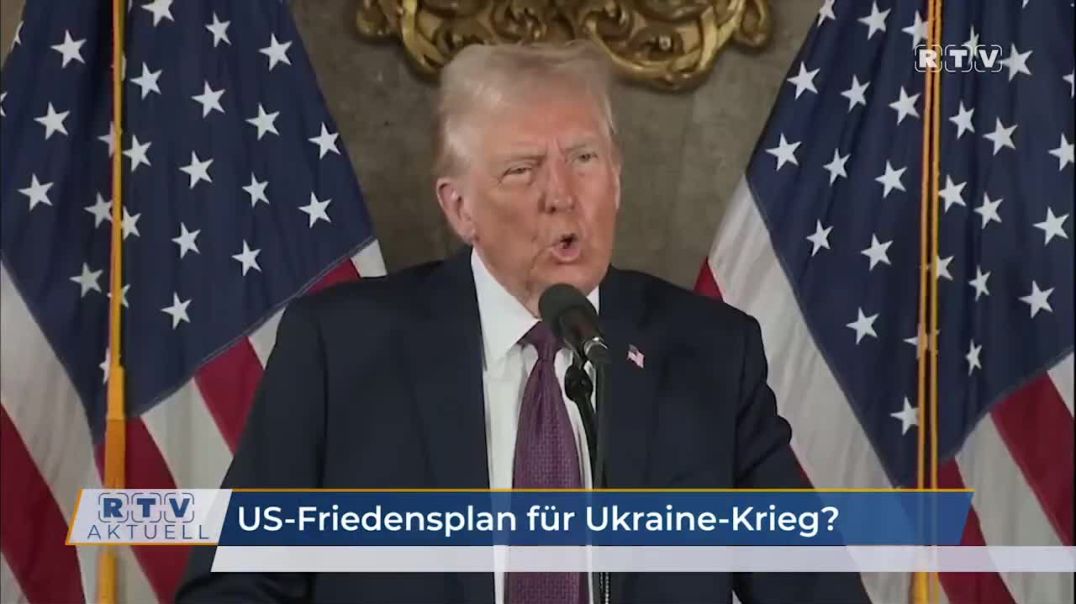 RTV

RTV AKTUELL

US-Friedensplan für Ukraine-Krieg?